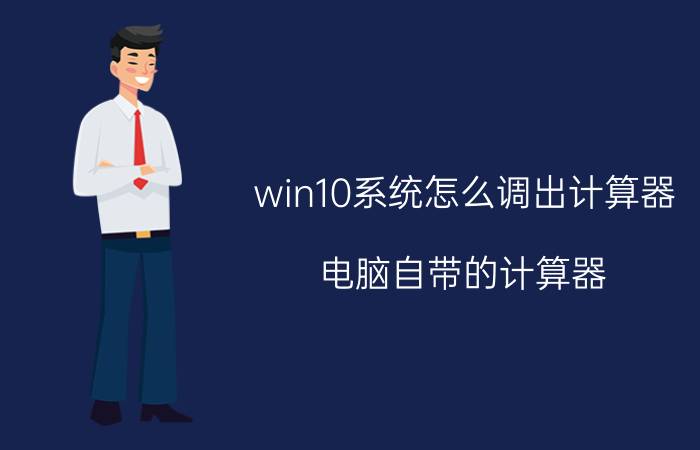 win10系统怎么调出计算器

电脑自带的计算器